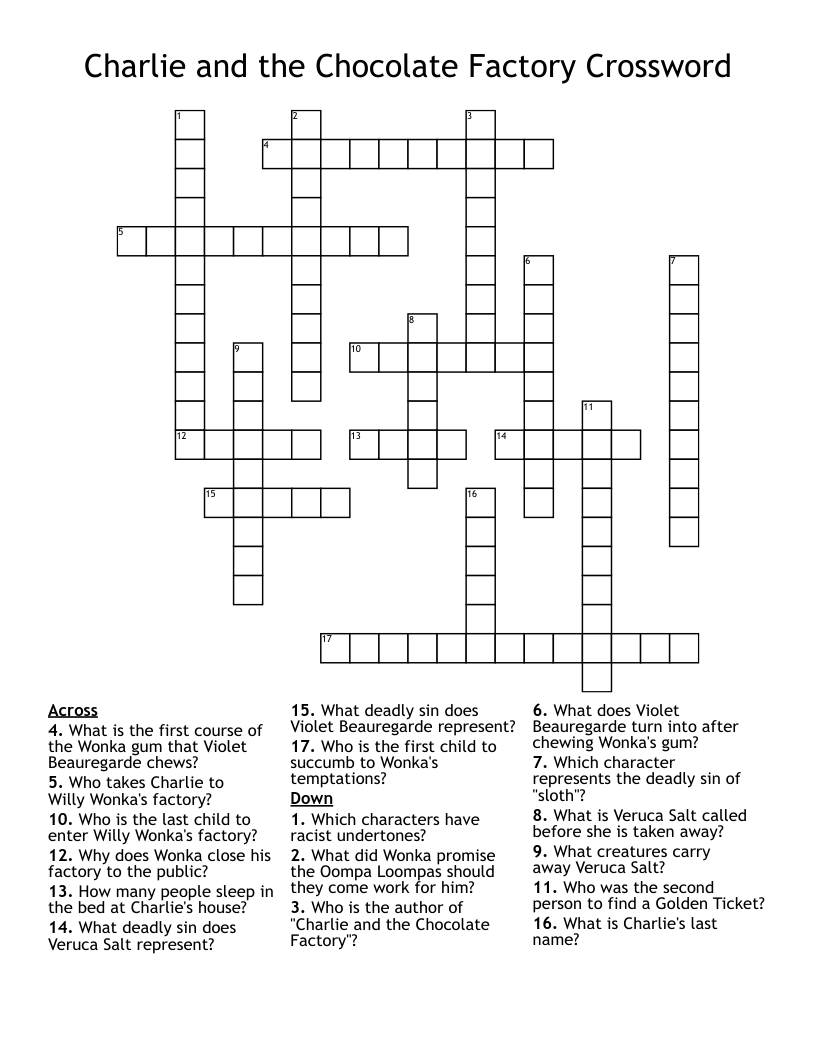 Charlie and the Chocolate Factory Crossword

1
2
3
4
5
6
7
8
9
10
11
12
13
14
15
16
17

Across
4. What is the first course of the Wonka gum that Violet Beauregarde chews?
5. Who takes Charlie to Willy Wonka's factory?
10. Who is the last child to enter Willy Wonka's factory?
12. Why does Wonka close his factory to the public?
13. How many people sleep in the bed at Charlie's house?
14. What deadly sin does Veruca Salt represent?
15. What deadly sin does Violet Beauregarde represent?
17. Who is the first child to succumb to Wonka's temptations?

Down
1. Which characters have racist undertones?
2. What did Wonka promise the Oompa Loompas should they come work for him?
3. Who is the author of "Charlie and the Chocolate Factory"?
6. What does Violet Beauregarde turn into after chewing Wonka's gum?
7. Which character represents the deadly sin of "sloth"?
8. What is Veruca Salt called before she is taken away?
9. What creatures carry away Veruca Salt?
11. Who was the second person to find a Golden Ticket?
16. What is Charlie's last name?